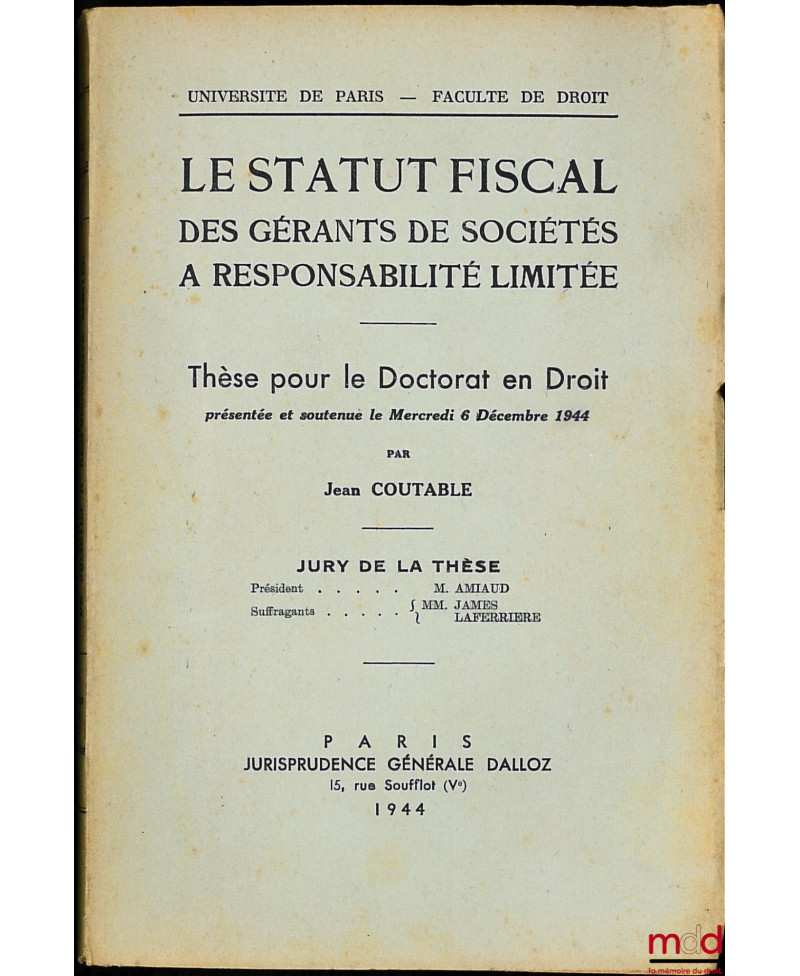 UNIVERSITE DE PARIS — FACULTE DE DROIT

LE STATUT FISCAL DES GÉRANTS DE SOCIÉTÉS A RESPONSABILITÉ LIMITÉE

Thèse pour le Doctorat en Droit

présentée et soutenue le Mercredi 6 Décembre 1944

PAR

Jean COUTABLE

JURY DE LA THÈSE

Président . . . . . M. AMIAUD

Suffragants . . . . . MM. JAMES LAFERRIERE

PARIS

JURISPRUDENCE GÉNÉRALE DALLOZ

15, rue Soufflot (Ve)

1944

mdd
la mémoire du droit